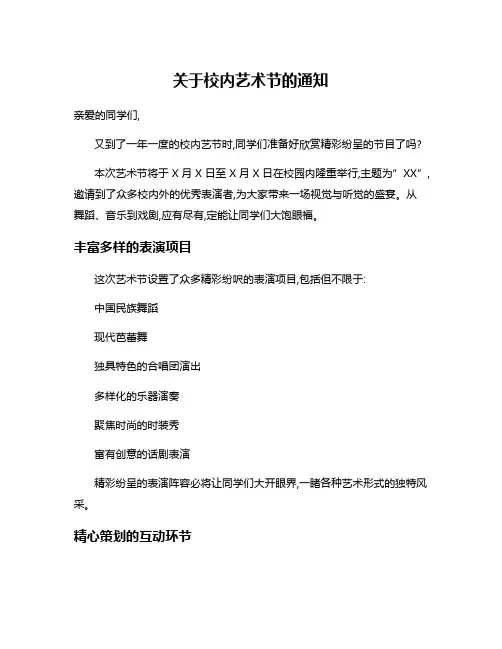 关于校内艺术节的通知

亲爱的同学们,

又到了一年一度的校内艺节时,同学们准备好欣赏精彩纷呈的节目了吗?

本次艺术节将于 X 月 X 日至 X 月 X 日在校园内隆重举行,主题为"XX",邀请到了众多校内外的优秀表演者,为大家带来一场视觉与听觉的盛宴。从舞蹈、音乐到戏剧,应有尽有,定能让同学们大饱眼福。

丰富多样的表演项目

这次艺术节设置了众多精彩纷呗的表演项目,包括但不限于:

中国民族舞蹈

现代芭蕾舞

独具特色的合唱团演出

多样化的乐器演奏

聚焦时尚的时装秀

富有创意的话剧表演

精彩纷呈的表演阵容必将让同学们大开眼界,一睹各种艺术形式的独特风采。

精心策划的互动环节